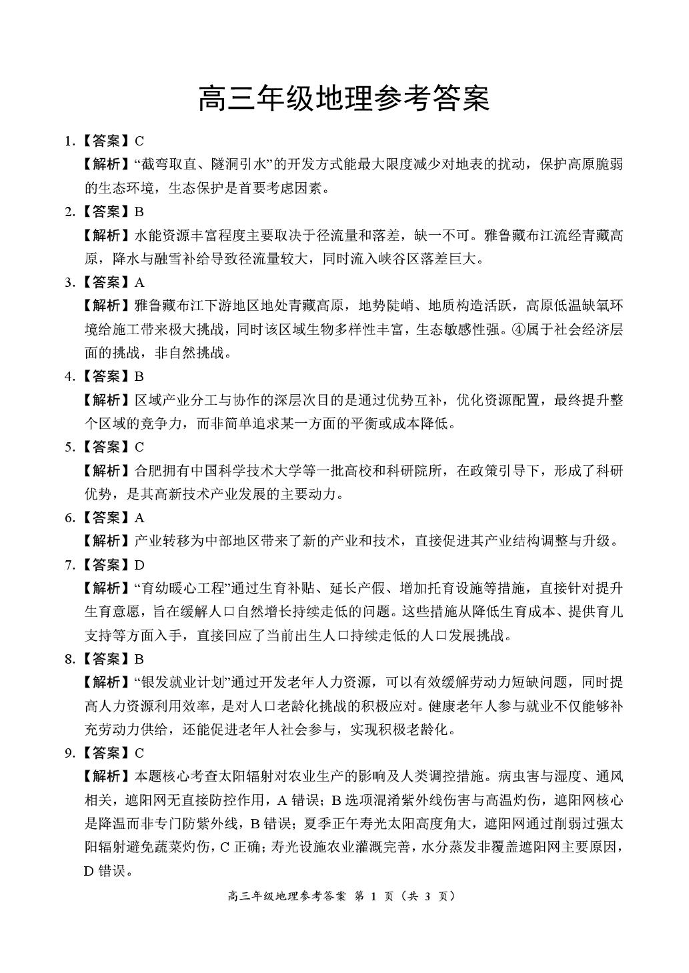 高三年级地理参考答案

1.【答案】C
【解析】“截弯取直、隧洞引水”的开发方式能最大限度减少对地表的扰动，保护高原脆弱的生态环境，生态保护是首要考虑因素。

2.【答案】B
【解析】水能资源丰富程度主要取决于径流量和落差，缺一不可。雅鲁藏布江流经青藏高原，降水与融雪补给导致径流量较大，同时流入峡谷区落差巨大。

3.【答案】A
【解析】雅鲁藏布江下游地区地处青藏高原，地势陡峭、地质构造活跃，高原低温缺氧环境给施工带来极大挑战，同时该区域生物多样性丰富，生态敏感性强。④属于社会经济层面的挑战，非自然挑战。

4.【答案】B
【解析】区域产业分工与协作的深层次目的是通过优势互补，优化资源配置，最终提升整个区域的竞争力，而非简单追求某一方面的平衡或成本降低。

5.【答案】C
【解析】合肥拥有中国科学技术大学等一批高校和科研院所，在政策引导下，形成了科研优势，是其高新技术产业发展的主要动力。

6.【答案】A
【解析】产业转移为中部地区带来了新的产业和技术，直接促进其产业结构调整与升级。

7.【答案】D
【解析】“育幼暖心工程”通过生育补贴、延长产假、增加托育设施等措施，直接针对提升生育意愿，旨在缓解人口自然增长持续走低的问题。这些措施从降低生育成本、提供育儿支持等方面入手，直接回应了当前出生人口持续走低的人口发展挑战。

8.【答案】B
【解析】“银发就业计划”通过开发老年人力资源，可以有效缓解劳动力短缺问题，同时提高人力资源利用效率，是对人口老龄化挑战的积极应对。健康老年人参与就业不仅能够补充劳动力供给，还能促进老年人社会参与，实现积极老龄化。

9.【答案】C
【解析】本题核心考查太阳辐射对农业生产的影响及人类调控措施。病虫害与湿度、通风相关，遮阳网无直接防控作用，A 错误；B 选项混淆紫外线伤害与高温灼伤，遮阳网核心是降温而非专门防紫外线，B 错误；夏季正午寿光太阳高度角大，遮阳网通过削弱过强太阳辐射避免蔬菜灼伤，C 正确；寿光设施农业灌溉完善，水分蒸发非覆盖遮阳网主要原因，D 错误。

高三年级地理参考答案 第 1 页（共 3 页）